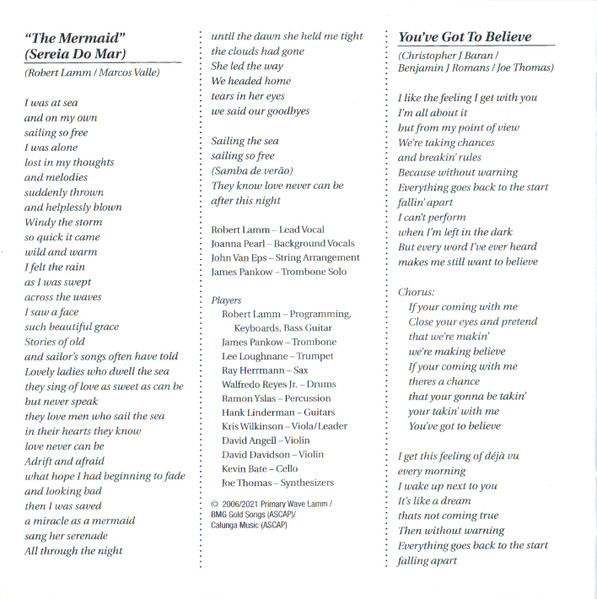 "The Mermaid"
(Sereia Do Mar)

(Robert Lamm / Marcos Valle)

I was at sea
and on my own
sailing so free
I was alone
lost in my thoughts
and melodies
suddenly thrown
and helplessly blown
Windy the storm
so quick it came
wild and warm
I felt the rain
as I was swept
across the waves
I saw a face
such beautiful grace
Stories of old
and sailor's songs often have told
Lovely ladies who dwell the sea
they sing of love as sweet as can be
but never speak
they love men who sail the sea
in their hearts they know
love never can be
Adrift and afraid
what hope I had beginning to fade
and looking bad
then I was saved
a miracle as a mermaid
sang her serenade
All through the night

until the dawn she held me tight
the clouds had gone
She led the way
We headed home
tears in her eyes
we said our goodbyes

Sailing the sea
sailing so free
(Samba de verão)
They know love never can be
after this night

Robert Lamm – Lead Vocal
Joanna Pearl – Background Vocals
John Van Eps – String Arrangement
James Pankow – Trombone Solo

Players
Robert Lamm – Programming, Keyboards, Bass Guitar
James Pankow – Trombone
Lee Loughnane – Trumpet
Ray Herrmann – Sax
Walfredo Reyes Jr. – Drums
Ramon Yslas – Percussion
Hank Linderman – Guitars
Kris Wilkinson – Viola/Leader
David Angell – Violin
David Davidson – Violin
Kevin Bate – Cello
Joe Thomas – Synthesizers

© 2006/2021 Primary Wave Lamm / BMG Gold Songs (ASCAP)/ Calunga Music (ASCAP)

You've Got To Believe

(Christopher J Baran / Benjamin J Romans / Joe Thomas)

I like the feeling I get with you
I'm all about it
but from my point of view
We're taking chances
and breakin' rules
Because without warning
Everything goes back to the start
fallin' apart
I can't perform
when I'm left in the dark
But every word I've ever heard
makes me still want to believe

Chorus:
If your coming with me
Close your eyes and pretend
that we're makin'
we're making believe
If your coming with me
theres a chance
that your gonna be takin'
your takin' with me
You've got to believe

I get this feeling of déjà vu
every morning
I wake up next to you
It's like a dream
thats not coming true
Then without warning
Everything goes back to the start
falling apart